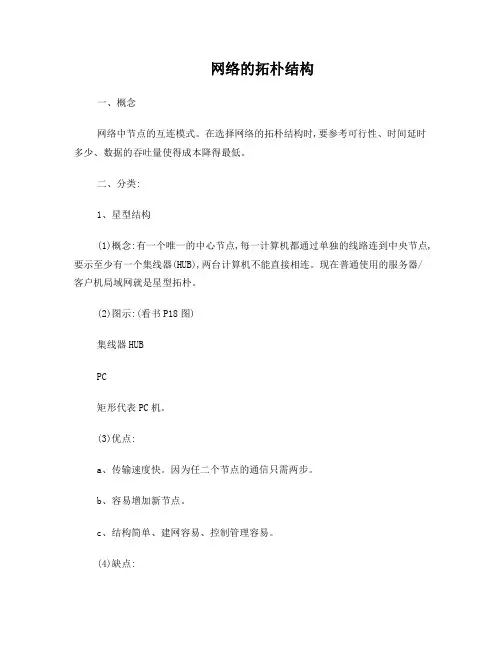 网络的拓朴结构

一、概念

网络中节点的互连模式。在选择网络的拓朴结构时,要参考可行性、时间延时多少、数据的吞吐量使得成本降得最低。

二、分类:

1、星型结构

(1)概念:有一个唯一的中心节点,每一计算机都通过单独的线路连到中央节点,要示至少有一个集线器(HUB),两台计算机不能直接相连。现在普通使用的服务器/客户机局域网就是星型拓朴。

(2)图示:(看书P18图)

集线器HUB

PC

矩形代表PC机。

(3)优点:

a、传输速度快。因为任二个节点的通信只需两步。

b、容易增加新节点。

c、结构简单、建网容易、控制管理容易。

(4)缺点: